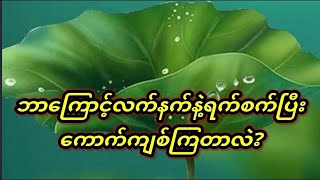 ဘာကြောင့်လက်နက်နဲ့ရက်စက်ပြီး
ကောက်ကျစ်ကြတာလဲ?